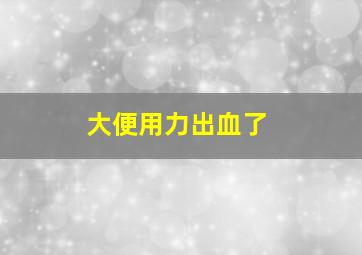 大便用力出血了